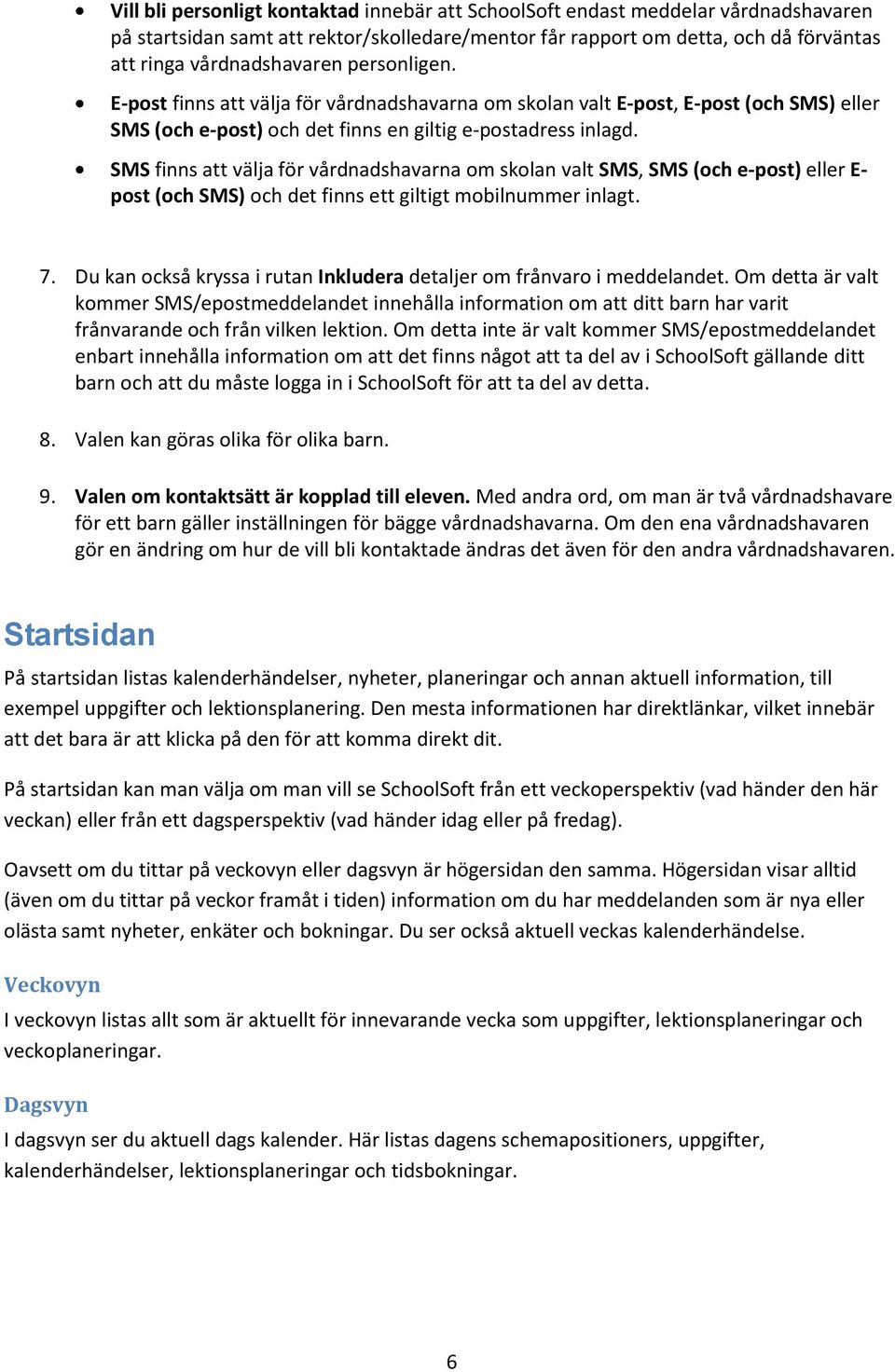 • Vill bli personligt kontaktad innebär att SchoolSoft endast meddelar vårdnadshavaren på startsidan samt att rektor/skolledare/mentor får rapport om detta, och då förväntas att ringa vårdnadshavaren personligen.

• E-post finns att välja för vårdnadshavarna om skolan valt E-post, E-post (och SMS) eller SMS (och e-post) och det finns en giltig e-postadress inlagd.

• SMS finns att välja för vårdnadshavarna om skolan valt SMS, SMS (och e-post) eller E-post (och SMS) och det finns ett giltigt mobilnummer inlagt.

7. Du kan också kryssa i rutan Inkludera detaljer om frånvaro i meddelandet. Om detta är valt kommer SMS/epostmeddelandet innehålla information om att ditt barn har varit frånvarande och från vilken lektion. Om detta inte är valt kommer SMS/epostmeddelandet enbart innehålla information om att det finns något att ta del av i SchoolSoft gällande ditt barn och att du måste logga in i SchoolSoft för att ta del av detta.

8. Valen kan göras olika för olika barn.

9. Valen om kontaktsätt är kopplad till eleven. Med andra ord, om man är två vårdnadshavare för ett barn gäller inställningen för bägge vårdnadshavarna. Om den ena vårdnadshavaren gör en ändring om hur de vill bli kontaktade ändras det även för den andra vårdnadshavaren.

Startsidan

På startsidan listas kalenderhändelser, nyheter, planeringar och annan aktuell information, till exempel uppgifter och lektionsplanering. Den mesta informationen har direktlänkar, vilket innebär att det bara är att klicka på den för att komma direkt dit.

På startsidan kan man välja om man vill se SchoolSoft från ett veckoperspektiv (vad händer den här veckan) eller från ett dagsperspektiv (vad händer idag eller på fredag).

Oavsett om du tittar på veckovyn eller dagsvyn är högersidan den samma. Högersidan visar alltid (även om du tittar på veckor framåt i tiden) information om du har meddelanden som är nya eller olästa samt nyheter, enkäter och bokningar. Du ser också aktuell veckas kalenderhändelse.

Veckovyn

I veckovyn listas allt som är aktuellt för innevarande vecka som uppgifter, lektionsplaneringar och veckoplaneringar.

Dagsvyn

I dagsvyn ser du aktuell dags kalender. Här listas dagens schemapositioners, uppgifter, kalenderhändelser, lektionsplaneringar och tidsbokningar.

6